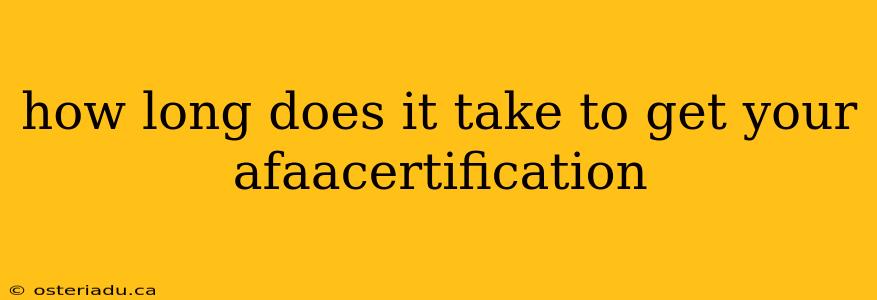 how long does it take to get your afaacertification

© osteriadu.ca